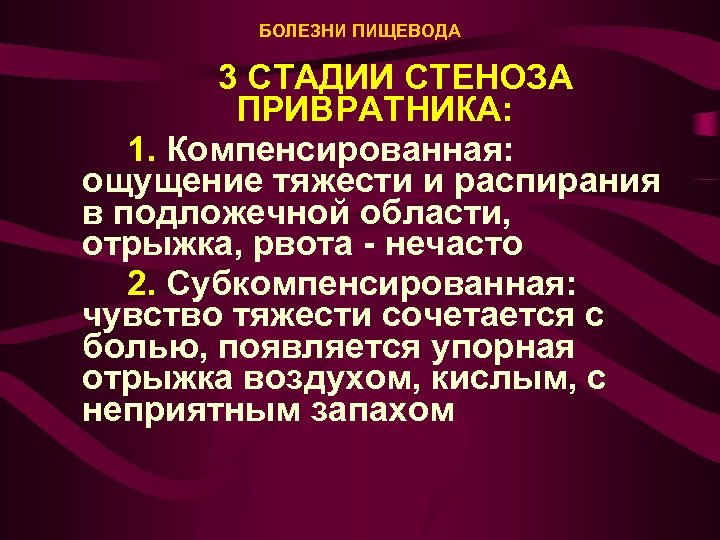 БОЛЕЗНИ ПИЩЕВОДА

3 СТАДИИ СТЕНОЗА ПРИВРАТНИКА:

1. Компенсированная: ощущение тяжести и распирания в подложечной области, отрыжка, рвота - нечасто

2. Субкомпенсированная: чувство тяжести сочетается с болью, появляется упорная отрыжка воздухом, кислым, с неприятным запахом